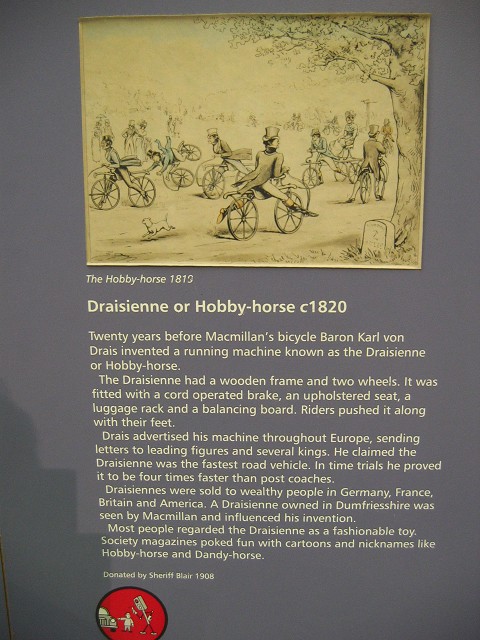 The Hobby-horse 1819

Draisienne or Hobby-horse c1820

Twenty years before Macmillan's bicycle Baron Karl von Drais invented a running machine known as the Draisienne or Hobby-horse.

The Draisienne had a wooden frame and two wheels. It was fitted with a cord operated brake, an upholstered seat, a luggage rack and a balancing board. Riders pushed it along with their feet.

Drais advertised his machine throughout Europe, sending letters to leading figures and several kings. He claimed the Draisienne was the fastest road vehicle. In time trials he proved it to be four times faster than post coaches.

Draisiennes were sold to wealthy people in Germany, France, Britain and America. A Draisienne owned in Dumfriesshire was seen by Macmillan and influenced his invention.

Most people regarded the Draisienne as a fashionable toy. Society magazines poked fun with cartoons and nicknames like Hobby-horse and Dandy-horse.

Donated by Sheriff Blair 1908